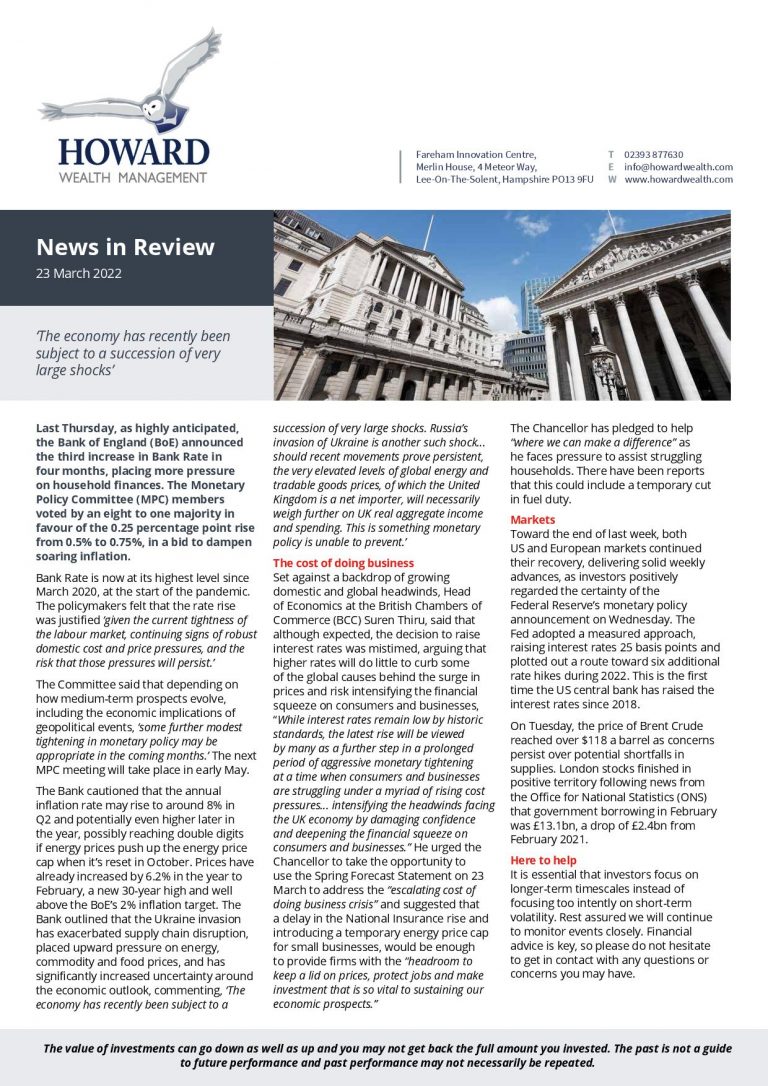 HOWARD
WEALTH MANAGEMENT

Fareham Innovation Centre,
Merlin House, 4 Meteor Way,
Lee-On-The-Solent, Hampshire PO13 9FU

T 02393 877630
E info@howardwealth.com
W www.howardwealth.com

News in Review
23 March 2022

'The economy has recently been subject to a succession of very large shocks'

Last Thursday, as highly anticipated, the Bank of England (BoE) announced the third increase in Bank Rate in four months, placing more pressure on household finances. The Monetary Policy Committee (MPC) members voted by an eight to one majority in favour of the 0.25 percentage point rise from 0.5% to 0.75%, in a bid to dampen soaring inflation.

Bank Rate is now at its highest level since March 2020, at the start of the pandemic. The policymakers felt that the rate rise was justified 'given the current tightness of the labour market, continuing signs of robust domestic cost and price pressures, and the risk that those pressures will persist.'

The Committee said that depending on how medium-term prospects evolve, including the economic implications of geopolitical events, 'some further modest tightening in monetary policy may be appropriate in the coming months.' The next MPC meeting will take place in early May.

The Bank cautioned that the annual inflation rate may rise to around 8% in Q2 and potentially even higher later in the year, possibly reaching double digits if energy prices push up the energy price cap when it's reset in October. Prices have already increased by 6.2% in the year to February, a new 30-year high and well above the BoE's 2% inflation target. The Bank outlined that the Ukraine invasion has exacerbated supply chain disruption, placed upward pressure on energy, commodity and food prices, and has significantly increased uncertainty around the economic outlook, commenting, 'The economy has recently been subject to a succession of very large shocks. Russia's invasion of Ukraine is another such shock... should recent movements prove persistent, the very elevated levels of global energy and tradable goods prices, of which the United Kingdom is a net importer, will necessarily weigh further on UK real aggregate income and spending. This is something monetary policy is unable to prevent.'

The cost of doing business
Set against a backdrop of growing domestic and global headwinds, Head of Economics at the British Chambers of Commerce (BCC) Suren Thiru, said that although expected, the decision to raise interest rates was mistimed, arguing that higher rates will do little to curb some of the global causes behind the surge in prices and risk intensifying the financial squeeze on consumers and businesses, "While interest rates remain low by historic standards, the latest rise will be viewed by many as a further step in a prolonged period of aggressive monetary tightening at a time when consumers and businesses are struggling under a myriad of rising cost pressures... intensifying the headwinds facing the UK economy by damaging confidence and deepening the financial squeeze on consumers and businesses." He urged the Chancellor to take the opportunity to use the Spring Forecast Statement on 23 March to address the "escalating cost of doing business crisis" and suggested that a delay in the National Insurance rise and introducing a temporary energy price cap for small businesses, would be enough to provide firms with the "headroom to keep a lid on prices, protect jobs and make investment that is so vital to sustaining our economic prospects."

The Chancellor has pledged to help "where we can make a difference" as he faces pressure to assist struggling households. There have been reports that this could include a temporary cut in fuel duty.

Markets
Toward the end of last week, both US and European markets continued their recovery, delivering solid weekly advances, as investors positively regarded the certainty of the Federal Reserve's monetary policy announcement on Wednesday. The Fed adopted a measured approach, raising interest rates 25 basis points and plotted out a route toward six additional rate hikes during 2022. This is the first time the US central bank has raised the interest rates since 2018.

On Tuesday, the price of Brent Crude reached over $118 a barrel as concerns persist over potential shortfalls in supplies. London stocks finished in positive territory following news from the Office for National Statistics (ONS) that government borrowing in February was £13.1bn, a drop of £2.4bn from February 2021.

Here to help
It is essential that investors focus on longer-term timescales instead of focusing too intently on short-term volatility. Rest assured we will continue to monitor events closely. Financial advice is key, so please do not hesitate to get in contact with any questions or concerns you may have.

The value of investments can go down as well as up and you may not get back the full amount you invested. The past is not a guide to future performance and past performance may not necessarily be repeated.